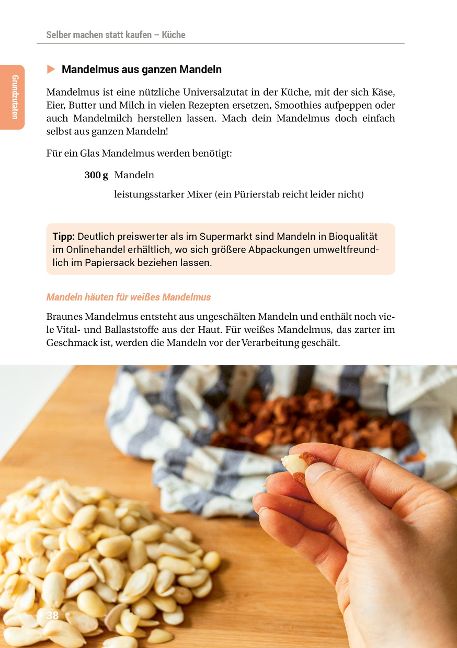 Selber machen statt kaufen – Küche

Grundzutaten

Mandelmus aus ganzen Mandeln

Mandelmus ist eine nützliche Universalzutat in der Küche, mit der sich Käse, Eier, Butter und Milch in vielen Rezepten ersetzen, Smoothies aufpeppen oder auch Mandelmilch herstellen lassen. Mach dein Mandelmus doch einfach selbst aus ganzen Mandeln!

Für ein Glas Mandelmus werden benötigt:

300 g Mandeln

leistungsstarker Mixer (ein Pürierstab reicht leider nicht)

Tipp: Deutlich preiswerter als im Supermarkt sind Mandeln in Bioqualität im Onlinehandel erhältlich, wo sich größere Abpackungen umweltfreundlich im Papiersack beziehen lassen.

Mandeln häuten für weißes Mandelmus

Braunes Mandelmus entsteht aus ungeschälten Mandeln und enthält noch viele Vital- und Ballaststoffe aus der Haut. Für weißes Mandelmus, das zarter im Geschmack ist, werden die Mandeln vor der Verarbeitung geschält.

38